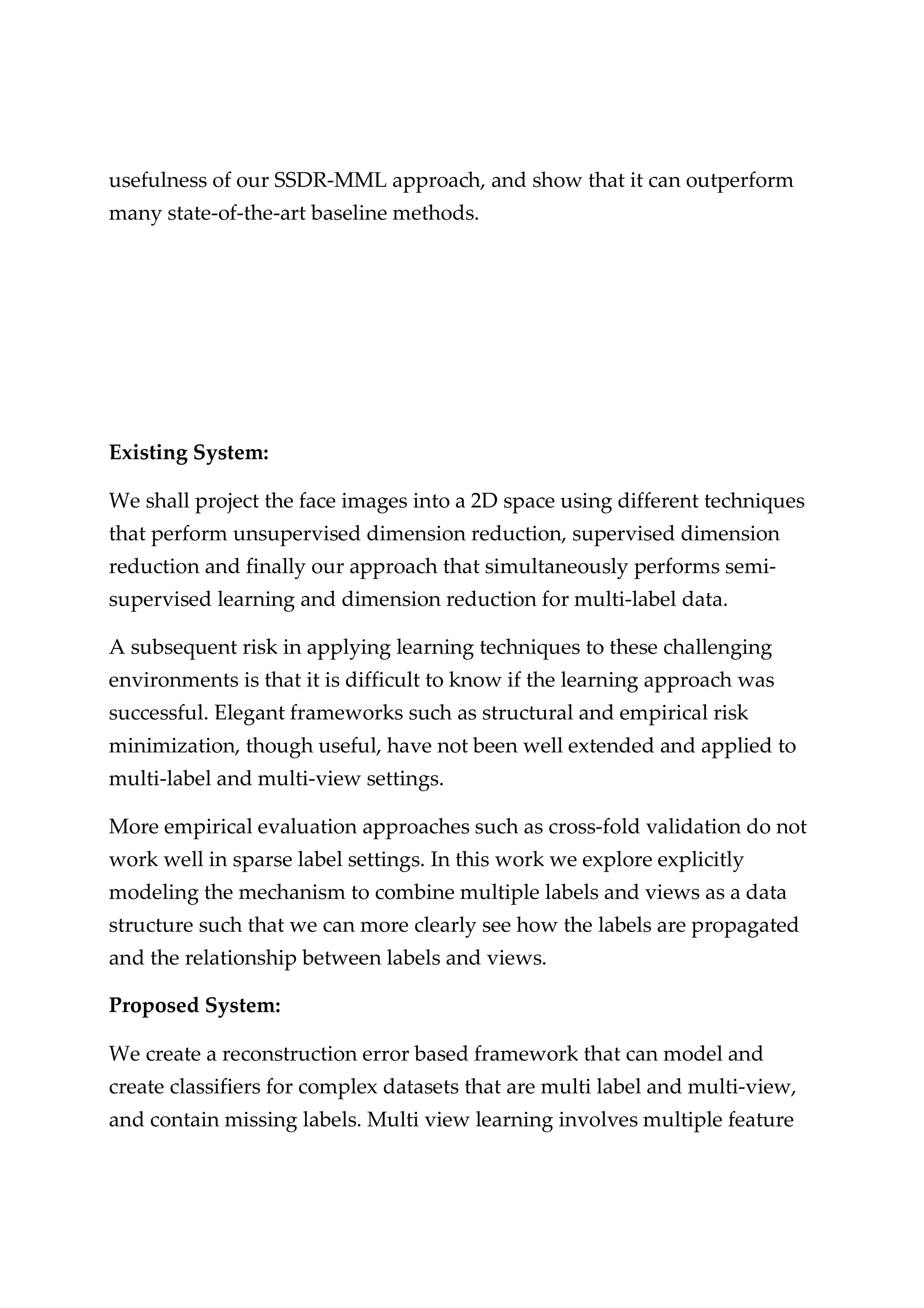 usefulness of our SSDR-MML approach, and show that it can outperform many state-of-the-art baseline methods.

Existing System:

We shall project the face images into a 2D space using different techniques that perform unsupervised dimension reduction, supervised dimension reduction and finally our approach that simultaneously performs semi-supervised learning and dimension reduction for multi-label data.

A subsequent risk in applying learning techniques to these challenging environments is that it is difficult to know if the learning approach was successful. Elegant frameworks such as structural and empirical risk minimization, though useful, have not been well extended and applied to multi-label and multi-view settings.

More empirical evaluation approaches such as cross-fold validation do not work well in sparse label settings. In this work we explore explicitly modeling the mechanism to combine multiple labels and views as a data structure such that we can more clearly see how the labels are propagated and the relationship between labels and views.

Proposed System:

We create a reconstruction error based framework that can model and create classifiers for complex datasets that are multi label and multi-view, and contain missing labels. Multi view learning involves multiple feature